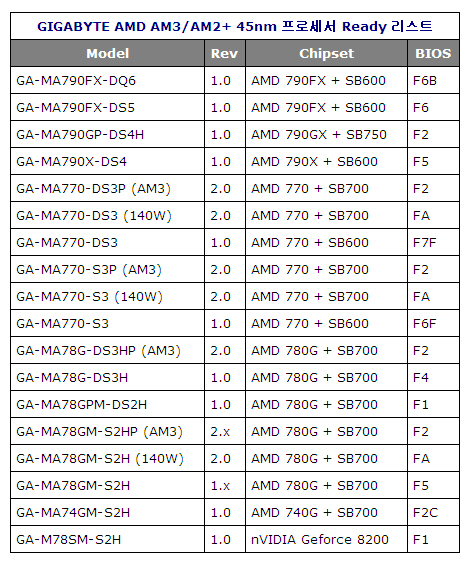 GIGABYTE AMD AM3/AM2+ 45nm 프로세서 Ready 리스트

| Model | Rev | Chipset | BIOS |
|---|---|---|---|
| GA-MA790FX-DQ6 | 1.0 | AMD 790FX + SB600 | F6B |
| GA-MA790FX-DS5 | 1.0 | AMD 790FX + SB600 | F6 |
| GA-MA790GP-DS4H | 1.0 | AMD 790GX + SB750 | F2 |
| GA-MA790X-DS4 | 1.0 | AMD 790X + SB600 | F5 |
| GA-MA770-DS3P (AM3) | 2.0 | AMD 770 + SB700 | F2 |
| GA-MA770-DS3 (140W) | 2.0 | AMD 770 + SB700 | FA |
| GA-MA770-DS3 | 1.0 | AMD 770 + SB600 | F7F |
| GA-MA770-S3P (AM3) | 2.0 | AMD 770 + SB700 | F2 |
| GA-MA770-S3 (140W) | 2.0 | AMD 770 + SB700 | FA |
| GA-MA770-S3 | 1.0 | AMD 770 + SB600 | F6F |
| GA-MA78G-DS3HP (AM3) | 2.0 | AMD 780G + SB700 | F2 |
| GA-MA78G-DS3H | 1.0 | AMD 780G + SB700 | F4 |
| GA-MA78GPM-DS2H | 1.0 | AMD 780G + SB700 | F1 |
| GA-MA78GM-S2HP (AM3) | 2.x | AMD 780G + SB700 | F2 |
| GA-MA78GM-S2H (140W) | 2.0 | AMD 780G + SB700 | FA |
| GA-MA78GM-S2H | 1.x | AMD 780G + SB700 | F5 |
| GA-MA74GM-S2H | 1.0 | AMD 740G + SB700 | F2C |
| GA-M78SM-S2H | 1.0 | nVIDIA Geforce 8200 | F1 |